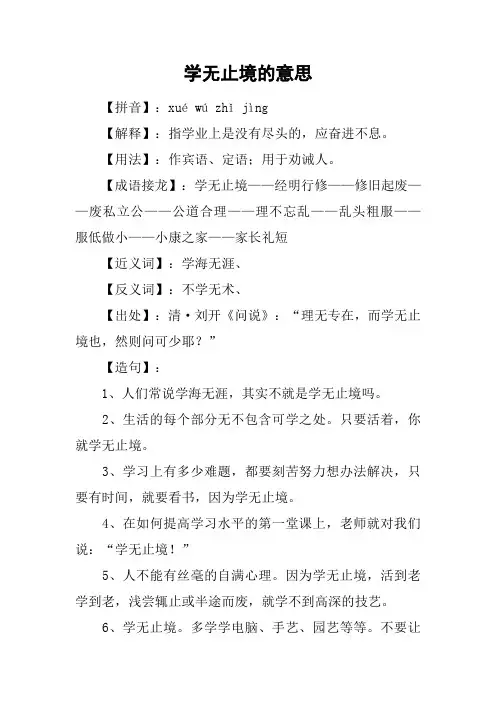 学无止境的意思

【拼音】：xué wú zhǐ jìng

【解释】：指学业上是没有尽头的，应奋进不息。

【用法】：作宾语、定语；用于劝诫人。

【成语接龙】：学无止境——经明行修——修旧起废——废私立公——公道合理——理不忘乱——乱头粗服——服低做小——小康之家——家长礼短

【近义词】：学海无涯、

【反义词】：不学无术、

【出处】：清·刘开《问说》：“理无专在，而学无止境也，然则问可少耶？”

【造句】：

1、人们常说学海无涯，其实不就是学无止境吗。

2、生活的每个部分无不包含可学之处。只要活着，你就学无止境。

3、学习上有多少难题，都要刻苦努力想办法解决，只要有时间，就要看书，因为学无止境。

4、在如何提高学习水平的第一堂课上，老师就对我们说：“学无止境！”

5、人不能有丝毫的自满心理。因为学无止境，活到老学到老，浅尝辄止或半途而废，就学不到高深的技艺。

6、学无止境。多学学电脑、手艺、园艺等等。不要让